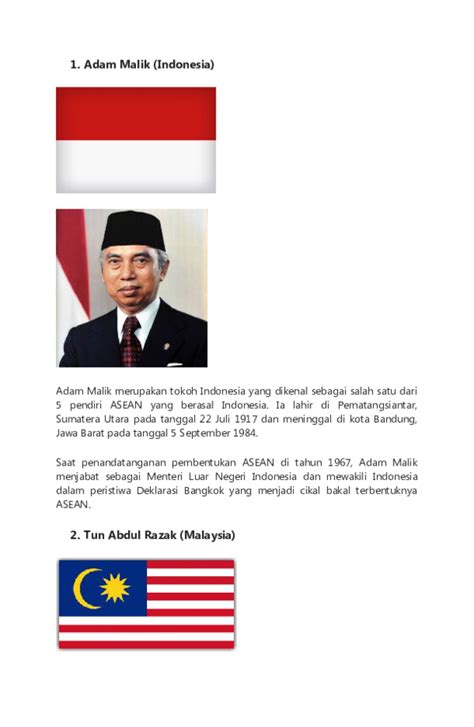 1. Adam Malik (Indonesia)

Adam Malik merupakan tokoh Indonesia yang dikenal sebagai salah satu dari 5 pendiri ASEAN yang berasal Indonesia. Ia lahir di Pematangsiantar, Sumatera Utara pada tanggal 22 Juli 1917 dan meninggal di kota Bandung, Jawa Barat pada tanggal 5 September 1984.

Saat penandatanganan pembentukan ASEAN di tahun 1967, Adam Malik menjabat sebagai Menteri Luar Negeri Indonesia dan mewakili Indonesia dalam peristiwa Deklarasi Bangkok yang menjadi cikal bakal terbentuknya ASEAN.

2. Tun Abdul Razak (Malaysia)